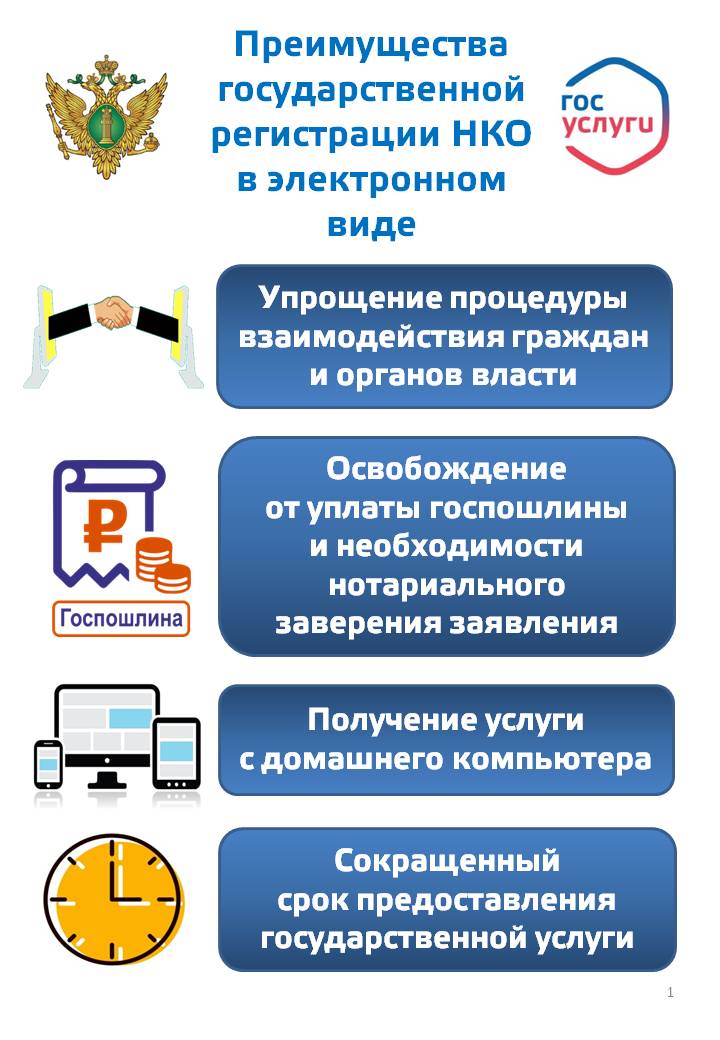 Преимущества государственной регистрации НКО в электронном виде

гос услуги

Упрощение процедуры взаимодействия граждан и органов власти

Госпошлина

Освобождение от уплаты госпошлины и необходимости нотариального заверения заявления

Получение услуги с домашнего компьютера

Сокращенный срок предоставления государственной услуги

1